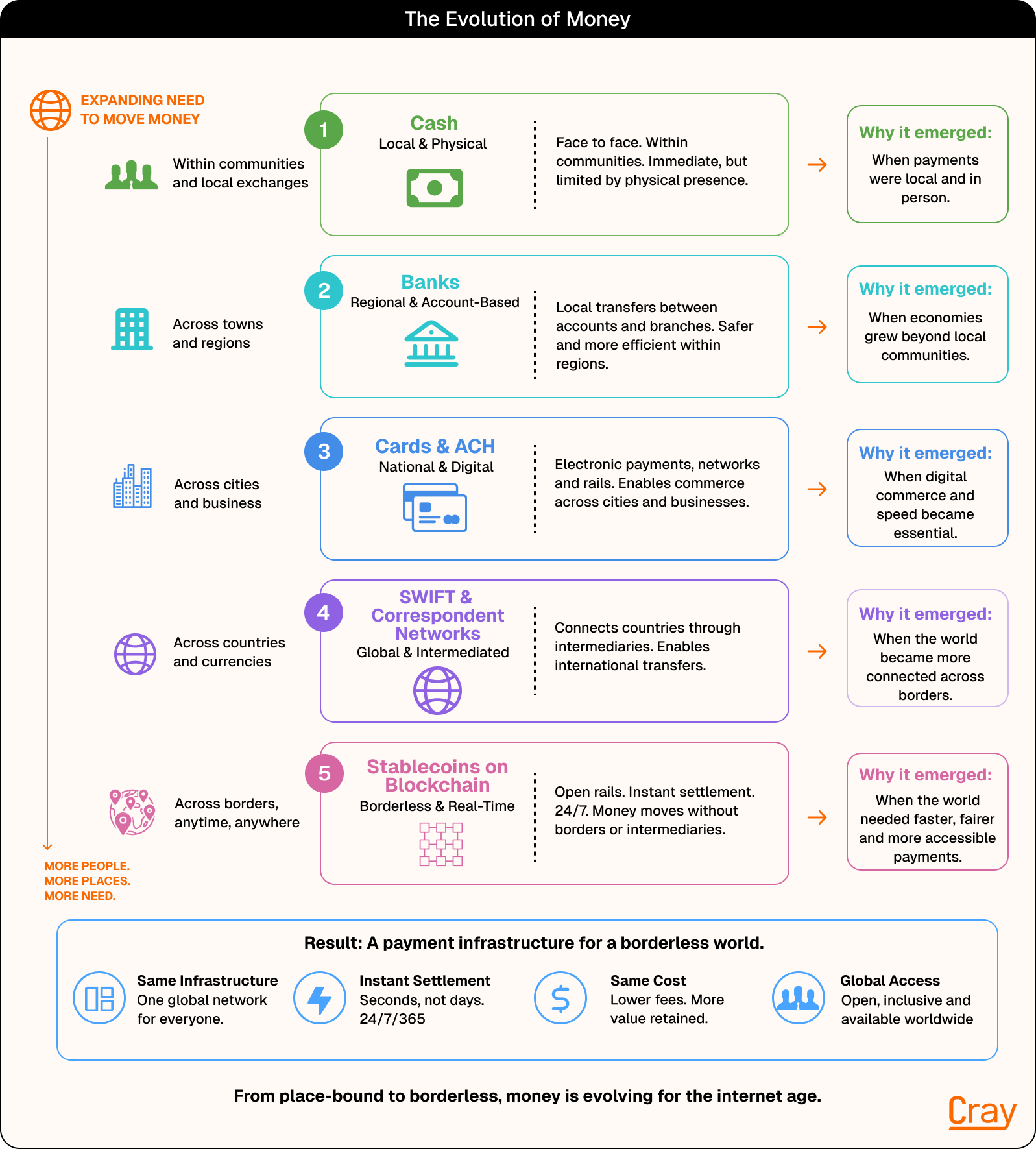 The Evolution of Money

EXPANDING NEED TO MOVE MONEY

Within communities and local exchanges

1
Cash
Local & Physical

Face to face. Within communities. Immediate, but limited by physical presence.

Why it emerged:
When payments were local and in person.

Across towns and regions

2
Banks
Regional & Account-Based

Local transfers between accounts and branches. Safer and more efficient within regions.

Why it emerged:
When economies grew beyond local communities.

Across cities and business

3
Cards & ACH
National & Digital

Electronic payments, networks and rails. Enables commerce across cities and businesses.

Why it emerged:
When digital commerce and speed became essential.

Across countries and currencies

4
SWIFT & Correspondent Networks
Global & Intermediated

Connects countries through intermediaries. Enables international transfers.

Why it emerged:
When the world became more connected across borders.

Across borders, anytime, anywhere

5
Stablecoins on Blockchain
Borderless & Real-Time

Open rails. Instant settlement. 24/7. Money moves without borders or intermediaries.

Why it emerged:
When the world needed faster, fairer and more accessible payments.

MORE PEOPLE.
MORE PLACES.
MORE NEED.

Result: A payment infrastructure for a borderless world.

Same Infrastructure
One global network for everyone.

Instant Settlement
Seconds, not days. 24/7/365

Same Cost
Lower fees. More value retained.

Global Access
Open, inclusive and available worldwide

From place-bound to borderless, money is evolving for the internet age.

Cray